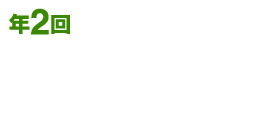 年2回